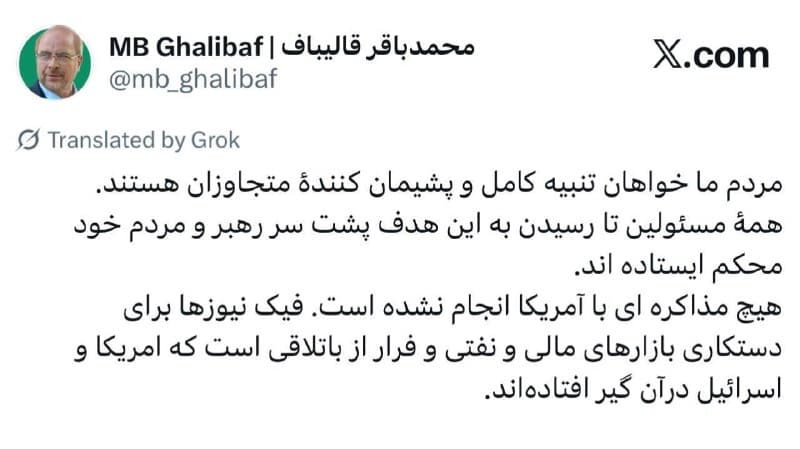 MB Ghalibaf | محمدباقر قالیباف
@mb_ghalibaf

X.com

Translated by Grok

مردم ما خواهان تنبیه کامل و پشیمان کنندهٔ متجاوزان هستند.
همهٔ مسئولین تا رسیدن به این هدف پشت سر رهبر و مردم خود محکم ایستاده اند.
هیچ مذاکره ای با آمریکا انجام نشده است. فیک نیوزها برای دستکاری بازارهای مالی و نفتی و فرار از باتلاقی است که امریکا و اسرائیل درآن گیر افتاده‌اند.